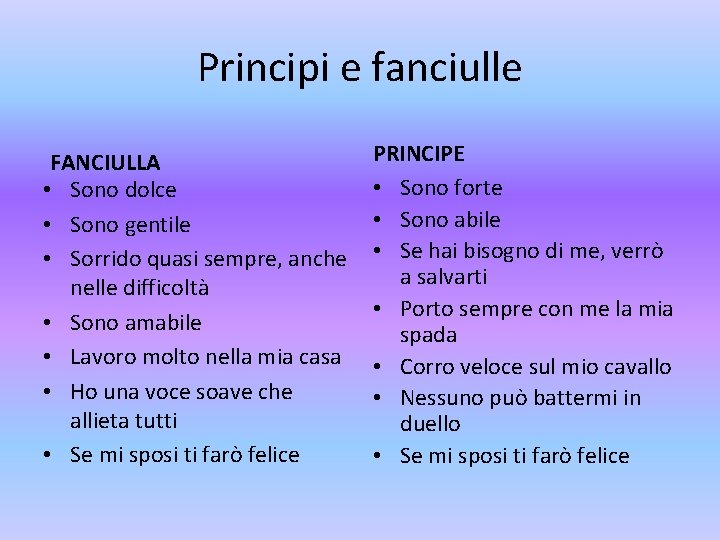 Principi e fanciulle

FANCIULLA
• Sono dolce
• Sono gentile
• Sorrido quasi sempre, anche nelle difficoltà
• Sono amabile
• Lavoro molto nella mia casa
• Ho una voce soave che allieta tutti
• Se mi sposi ti farò felice

PRINCIPE
• Sono forte
• Sono abile
• Se hai bisogno di me, verrò a salvarti
• Porto sempre con me la mia spada
• Corro veloce sul mio cavallo
• Nessuno può battermi in duello
• Se mi sposi ti farò felice